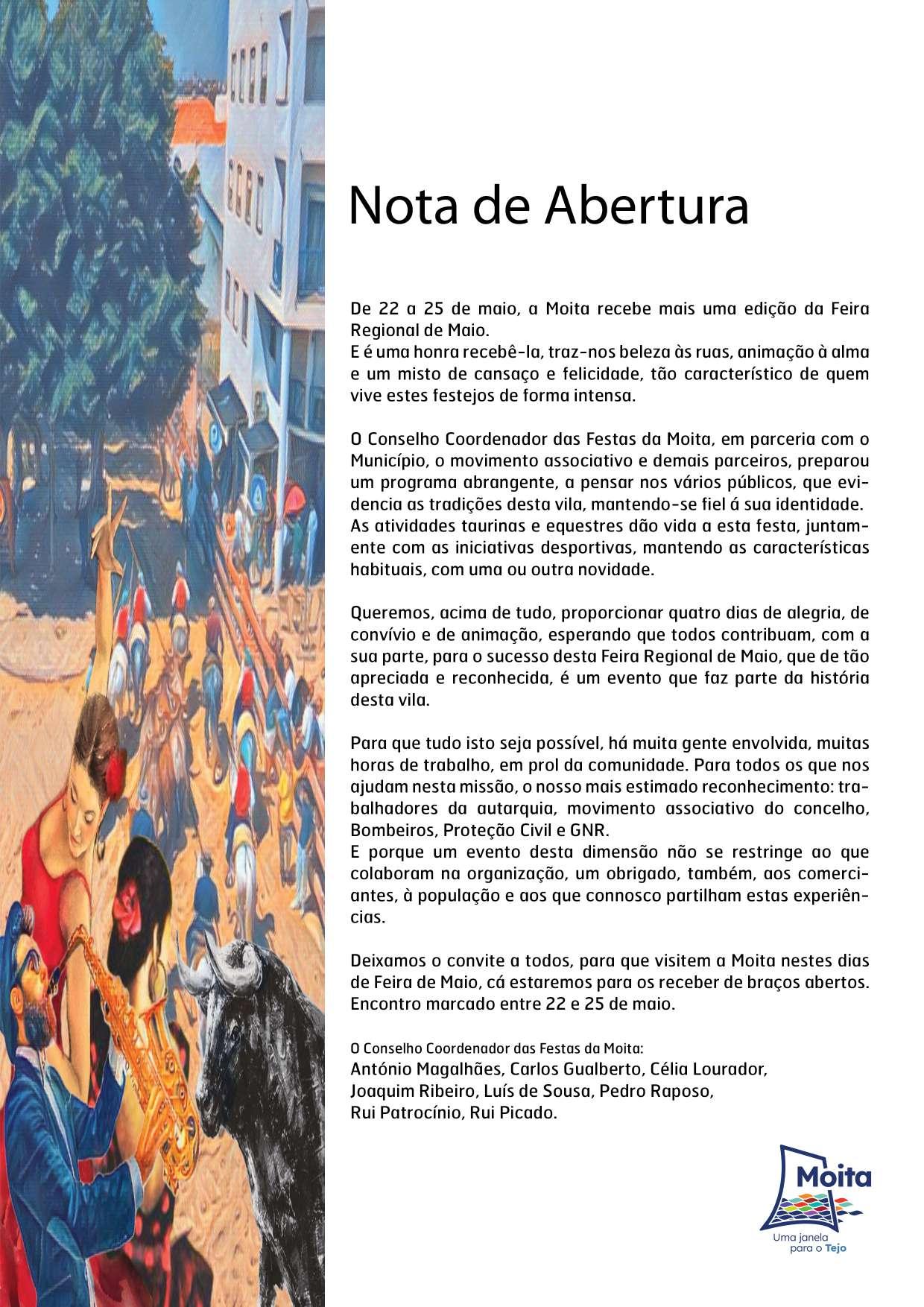 Nota de Abertura

De 22 a 25 de maio, a Moita recebe mais uma edição da Feira Regional de Maio.
E é uma honra recebê-la, traz-nos beleza às ruas, animação à alma e um misto de cansaço e felicidade, tão característico de quem vive estes festejos de forma intensa.

O Conselho Coordenador das Festas da Moita, em parceria com o Município, o movimento associativo e demais parceiros, preparou um programa abrangente, a pensar nos vários públicos, que evidencia as tradições desta vila, mantendo-se fiel á sua identidade.
As atividades taurinas e equestres dão vida a esta festa, juntamente com as iniciativas desportivas, mantendo as características habituais, com uma ou outra novidade.

Queremos, acima de tudo, proporcionar quatro dias de alegria, de convívio e de animação, esperando que todos contribuam, com a sua parte, para o sucesso desta Feira Regional de Maio, que de tão apreciada e reconhecida, é um evento que faz parte da história desta vila.

Para que tudo isto seja possível, há muita gente envolvida, muitas horas de trabalho, em prol da comunidade. Para todos os que nos ajudam nesta missão, o nosso mais estimado reconhecimento: trabalhadores da autarquia, movimento associativo do concelho, Bombeiros, Proteção Civil e GNR.
E porque um evento desta dimensão não se restringe ao que colaboram na organização, um obrigado, também, aos comerciantes, à população e aos que connosco partilham estas experiências.

Deixamos o convite a todos, para que visitem a Moita nestes dias de Feira de Maio, cá estaremos para os receber de braços abertos.
Encontro marcado entre 22 e 25 de maio.

O Conselho Coordenador das Festas da Moita:
António Magalhães, Carlos Gualberto, Célia Lourador, Joaquim Ribeiro, Luís de Sousa, Pedro Raposo, Rui Patrocínio, Rui Picado.

Moita
Uma janela para o Tejo